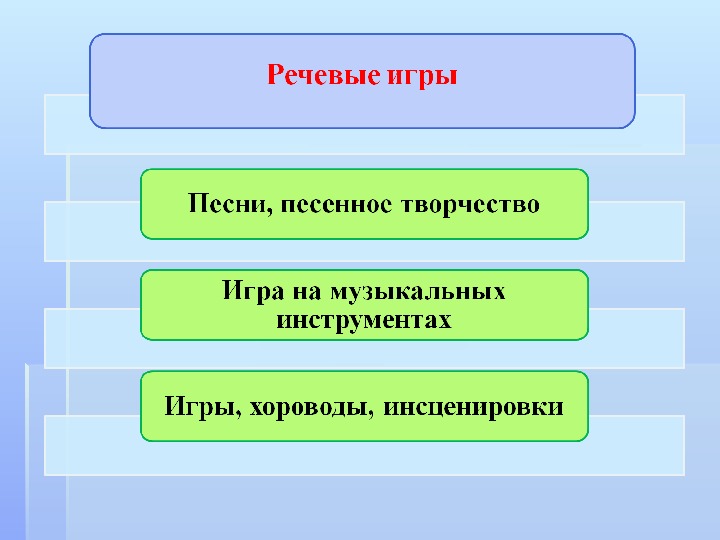 Речевые игры

Песни, песенное творчество

Игра на музыкальных инструментах

Игры, хороводы, инсценировки